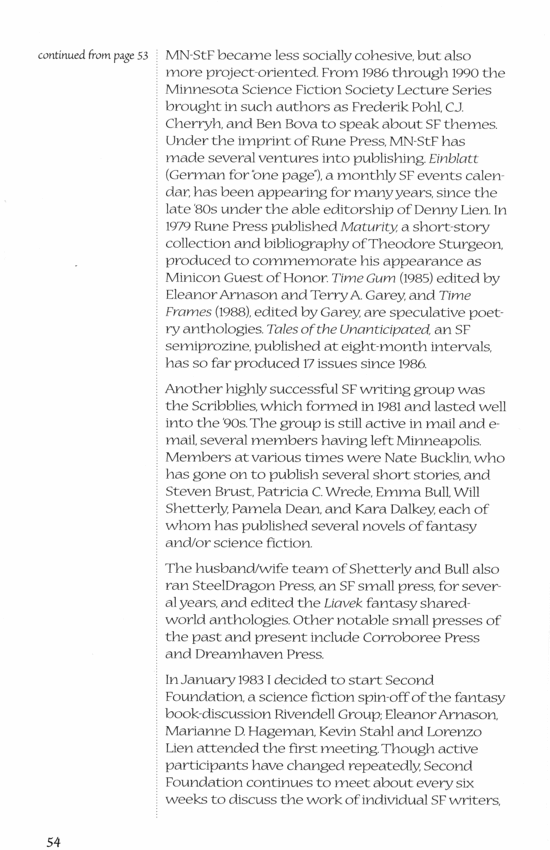 continued from page 53

MN-StF became less socially cohesive, but also more project-oriented. From 1986 through 1990 the Minnesota Science Fiction Society Lecture Series brought in such authors as Frederik Pohl, C.J. Cherryh, and Ben Bova to speak about SF themes. Under the imprint of Rune Press, MN-StF has made several ventures into publishing. Einblatt (German for 'one page'), a monthly SF events calendar, has been appearing for many years, since the late '80s under the able editorship of Denny Lien. In 1979 Rune Press published Maturity, a short-story collection and bibliography of Theodore Sturgeon, produced to commemorate his appearance as Minicon Guest of Honor. Time Gum (1985) edited by Eleanor Arnason and Terry A. Garey, and Time Frames (1988), edited by Garey, are speculative poetry anthologies. Tales of the Unanticipated, an SF semiprozine, published at eight-month intervals, has so far produced 17 issues since 1986.

Another highly successful SF writing group was the Scribblies, which formed in 1981 and lasted well into the '90s. The group is still active in mail and e-mail, several members having left Minneapolis. Members at various times were Nate Bucklin, who has gone on to publish several short stories, and Steven Brust, Patricia C. Wrede, Emma Bull, Will Shetterly, Pamela Dean, and Kara Dalkey, each of whom has published several novels of fantasy and/or science fiction.

The husband/wife team of Shetterly and Bull also ran SteelDragon Press, an SF small press, for several years, and edited the Liavek fantasy shared-world anthologies. Other notable small presses of the past and present include Corroboree Press and Dreamhaven Press.

In January 1983 I decided to start Second Foundation, a science fiction spin-off of the fantasy book-discussion Rivendell Group; Eleanor Arnason, Marianne D. Hageman, Kevin Stahl and Lorenzo Lien attended the first meeting. Though active participants have changed repeatedly, Second Foundation continues to meet about every six weeks to discuss the work of individual SF writers,

54